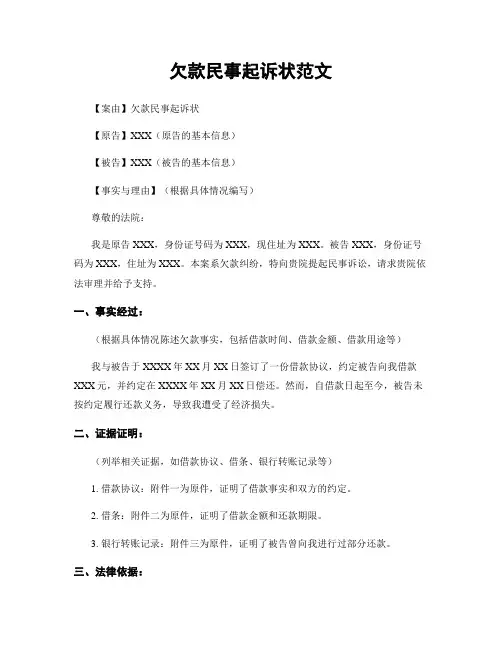 欠款民事起诉状范文

【案由】欠款民事起诉状

【原告】XXX（原告的基本信息）

【被告】XXX（被告的基本信息）

【事实与理由】（根据具体情况编写）

尊敬的法院：

我是原告 XXX，身份证号码为 XXX，现住址为 XXX。被告 XXX，身份证号码为 XXX，住址为 XXX。本案系欠款纠纷，特向贵院提起民事诉讼，请求贵院依法审理并给予支持。

一、事实经过：

（根据具体情况陈述欠款事实，包括借款时间、借款金额、借款用途等）

我与被告于 XXXX 年 XX 月 XX 日签订了一份借款协议，约定被告向我借款 XXX 元，并约定在 XXXX 年 XX 月 XX 日偿还。然而，自借款日起至今，被告未按约定履行还款义务，导致我遭受了经济损失。

二、证据证明：

（列举相关证据，如借款协议、借条、银行转账记录等）

1. 借款协议：附件一为原件，证明了借款事实和双方的约定。

2. 借条：附件二为原件，证明了借款金额和还款期限。

3. 银行转账记录：附件三为原件，证明了被告曾向我进行过部分还款。

三、法律依据：